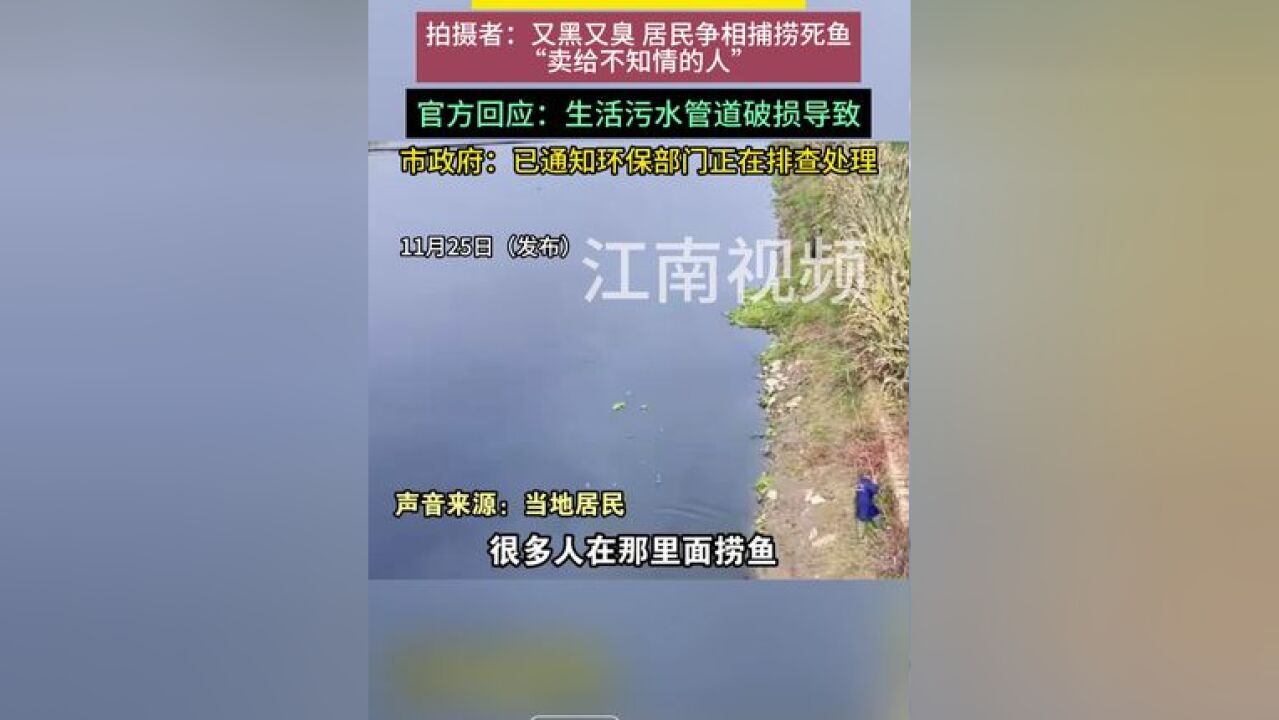 拍摄者：又黑又臭 居民争相捕捞死鱼 “卖给不知情的人”

官方回应：生活污水管道破损导致

市政府：已通知环保部门正在排查处理

11月25日（发布）

江南视频

声音来源：当地居民

很多人在那里面捞鱼